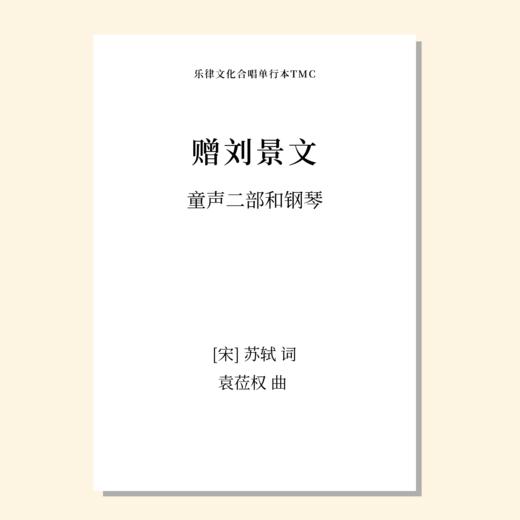 乐律文化合唱单行本TMC

赠刘景文

童声二部和钢琴

[宋] 苏轼 词
袁莅权 曲